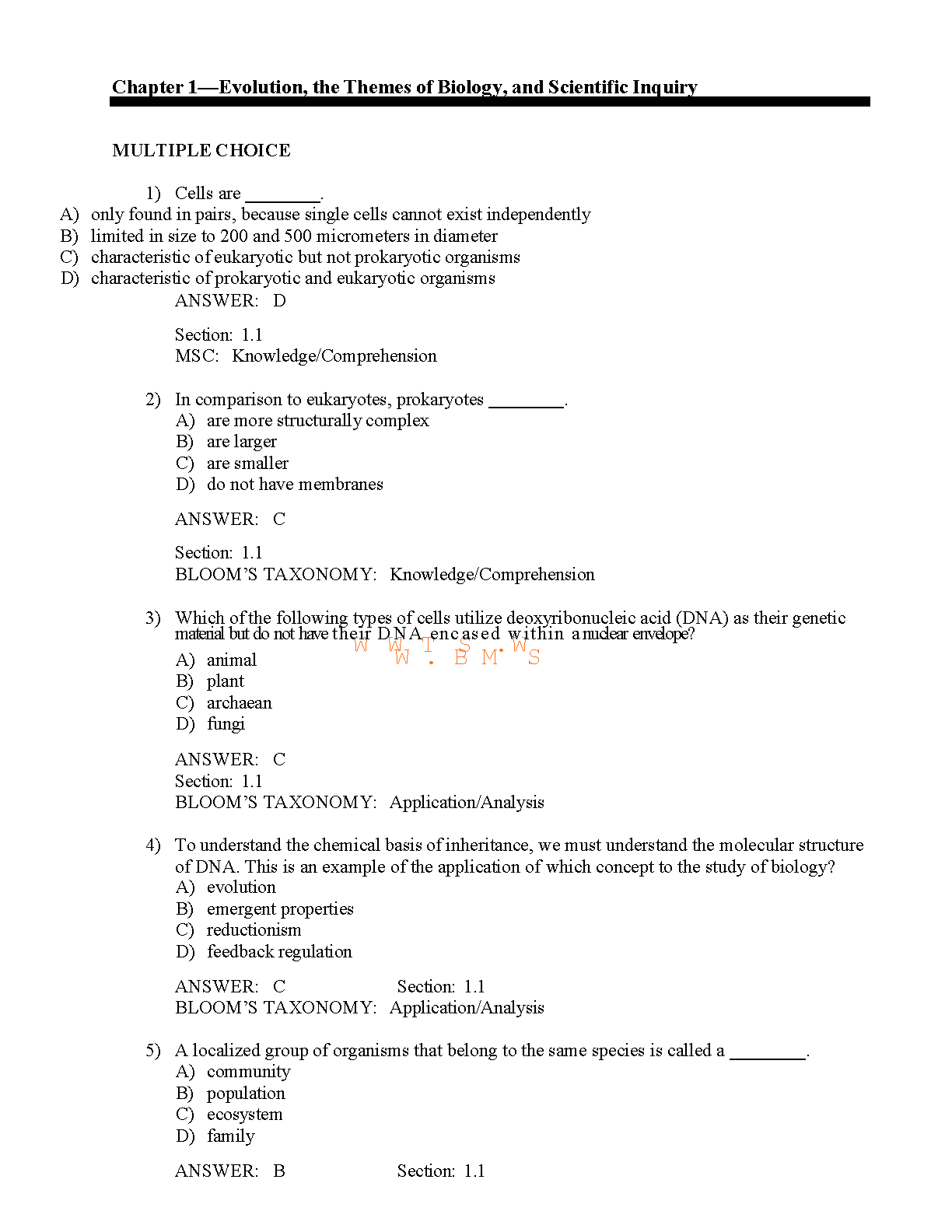 Chapter 1—Evolution, the Themes of Biology, and Scientific Inquiry

MULTIPLE CHOICE

1) Cells are ________.
A) only found in pairs, because single cells cannot exist independently
B) limited in size to 200 and 500 micrometers in diameter
C) characteristic of eukaryotic but not prokaryotic organisms
D) characteristic of prokaryotic and eukaryotic organisms

ANSWER: D

Section: 1.1
MSC: Knowledge/Comprehension

2) In comparison to eukaryotes, prokaryotes ________.
A) are more structurally complex
B) are larger
C) are smaller
D) do not have membranes

ANSWER: C

Section: 1.1
BLOOM'S TAXONOMY: Knowledge/Comprehension

3) Which of the following types of cells utilize deoxyribonucleic acid (DNA) as their genetic material but do not have their DNA encased within a nuclear envelope?
W W I S . W
W . B M S
A) animal
B) plant
C) archaean
D) fungi

ANSWER: C
Section: 1.1
BLOOM'S TAXONOMY: Application/Analysis

4) To understand the chemical basis of inheritance, we must understand the molecular structure of DNA. This is an example of the application of which concept to the study of biology?
A) evolution
B) emergent properties
C) reductionism
D) feedback regulation

ANSWER: C Section: 1.1
BLOOM'S TAXONOMY: Application/Analysis

5) A localized group of organisms that belong to the same species is called a ________.
A) community
B) population
C) ecosystem
D) family

ANSWER: B Section: 1.1